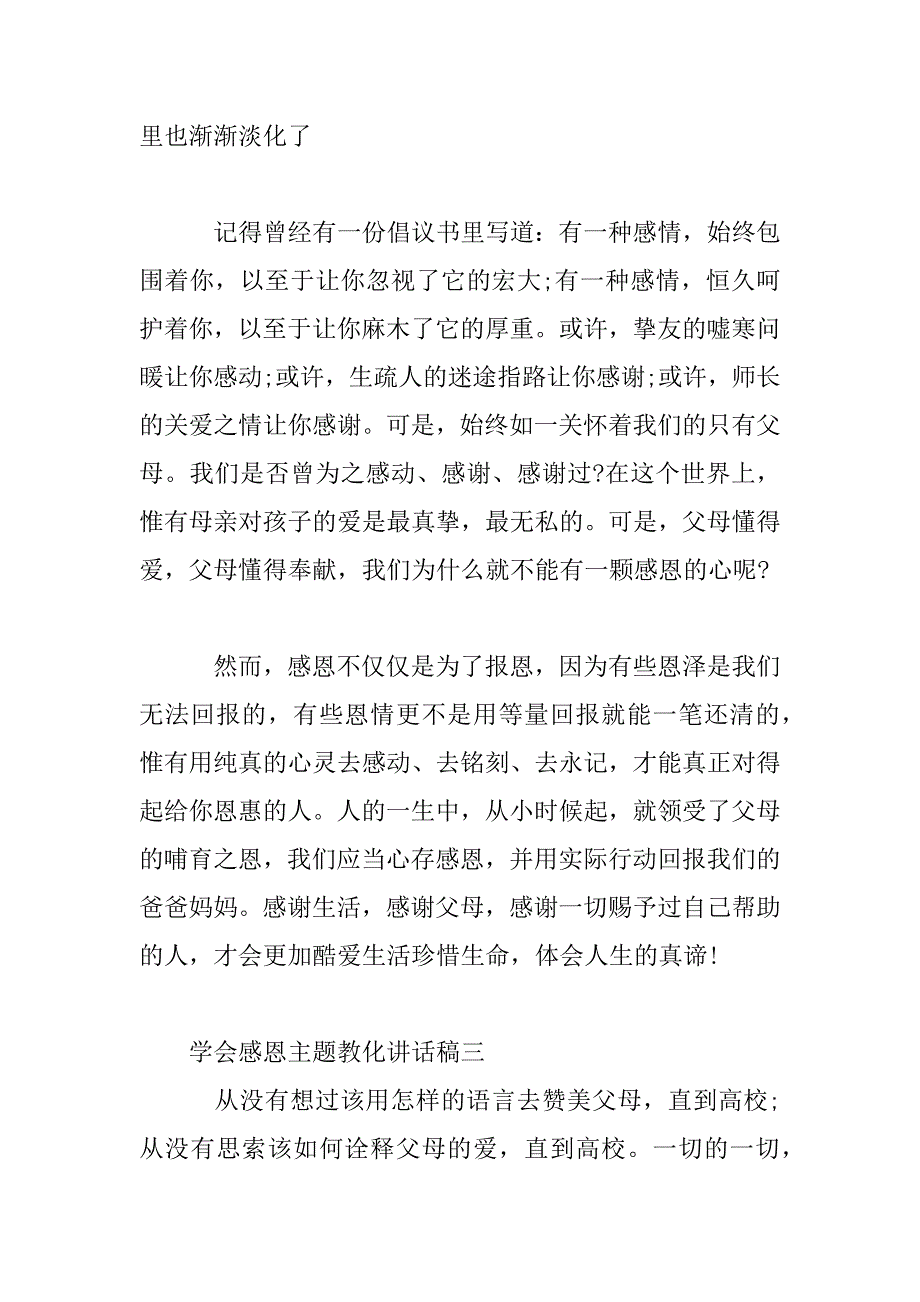 里也渐渐淡化了

记得曾经有一份倡议书里写道：有一种感情，始终包围着你，以至于让你忽视了它的宏大;有一种感情，恒久呵护着你，以至于让你麻木了它的厚重。或许，挚友的嘘寒问暖让你感动;或许，生疏人的迷途指路让你感谢;或许，师长的关爱之情让你感谢。可是，始终如一关怀着我们的只有父母。我们是否曾为之感动、感谢、感谢过?在这个世界上，惟有母亲对孩子的爱是最真挚，最无私的。可是，父母懂得爱，父母懂得奉献，我们为什么就不能有一颗感恩的心呢?

然而，感恩不仅仅是为了报恩，因为有些恩泽是我们无法回报的，有些恩情更不是用等量回报就能一笔还清的，惟有用纯真的心灵去感动、去铭刻、去永记，才能真正对得起给你恩惠的人。人的一生中，从小时候起，就领受了父母的哺育之恩，我们应当心存感恩，并用实际行动回报我们的爸爸妈妈。感谢生活，感谢父母，感谢一切赐予过自己帮助的人，才会更加酷爱生活珍惜生命，体会人生的真谛!

学会感恩主题教化讲话稿三

从没有想过该用怎样的语言去赞美父母，直到高校;从没有思索该如何诠释父母的爱，直到高校。一切的一切，